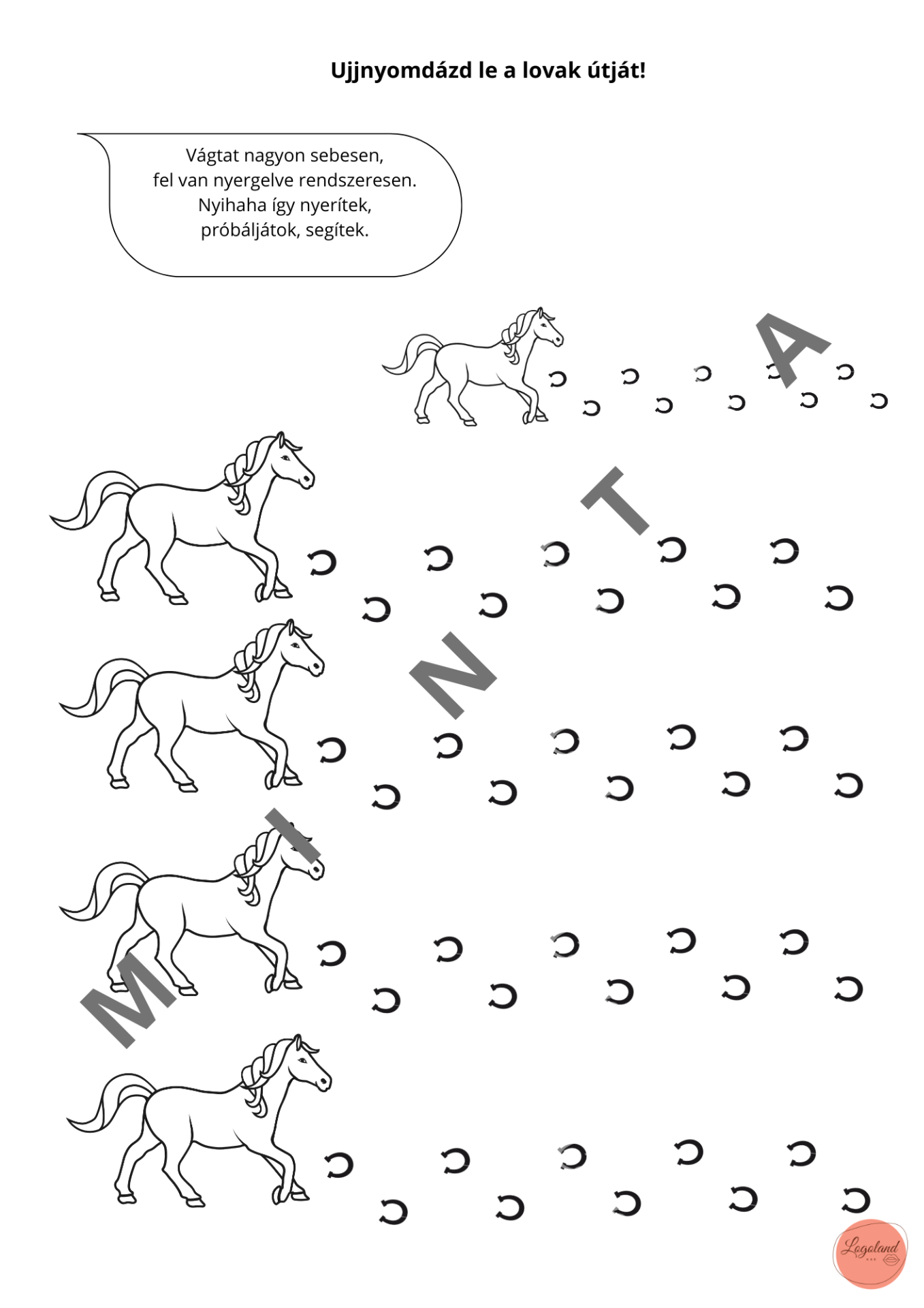 Ujjnyomdázd le a lovak útját!

Vágtat nagyon sebesen,
fel van nyergelve rendszeresen.
Nyihaha így nyerítek,
próbáljátok, segítek.

Logoland

MINTA